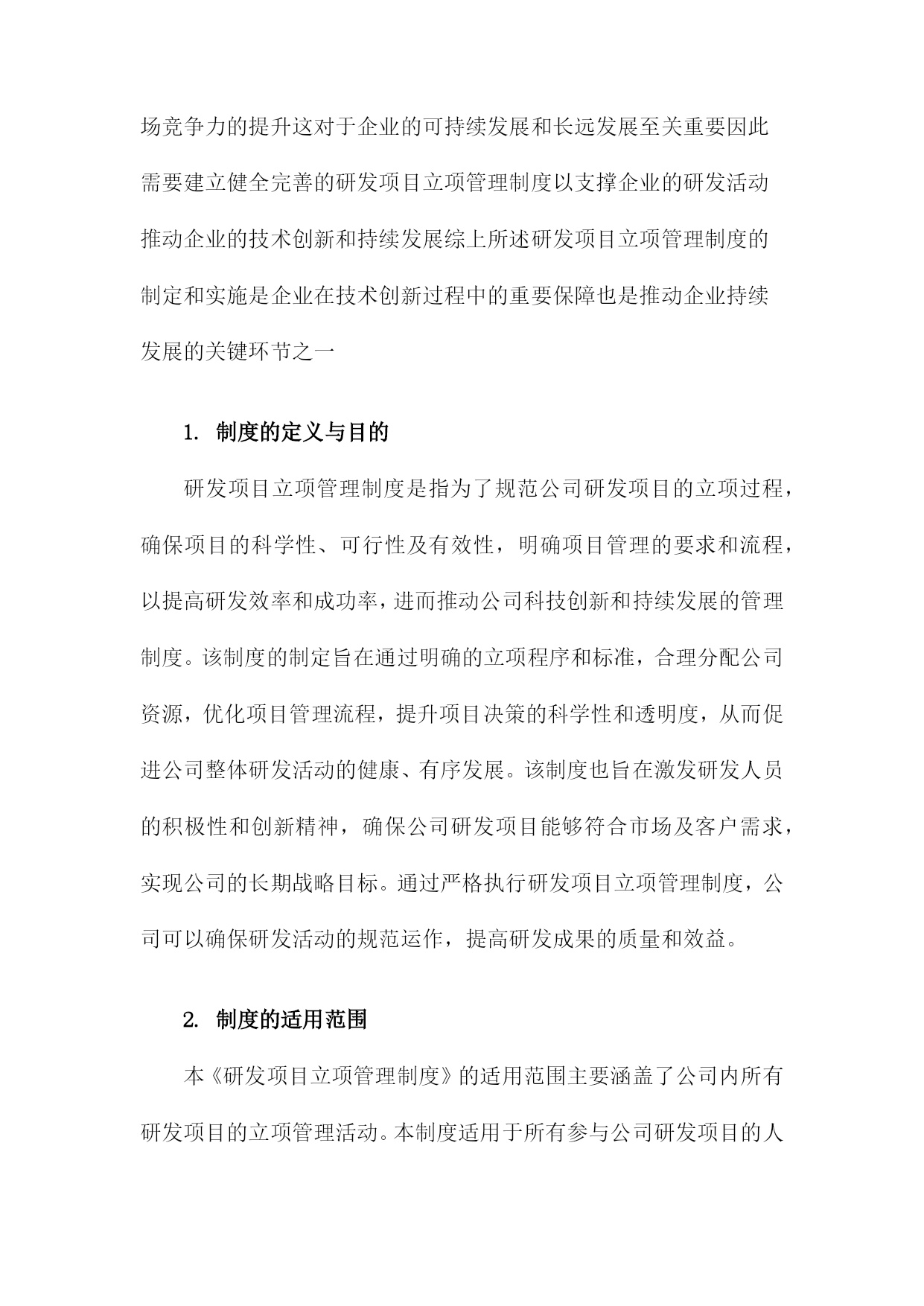 场竞争力的提升这对于企业的可持续发展和长远发展至关重要因此需要建立健全完善的研发项目立项管理制度以支撑企业的研发活动推动企业的技术创新和持续发展综上所述研发项目立项管理制度的制定和实施是企业在技术创新过程中的重要保障也是推动企业持续发展的关键环节之一

1. 制度的定义与目的

研发项目立项管理制度是指为了规范公司研发项目的立项过程，确保项目的科学性、可行性及有效性，明确项目管理的要求和流程，以提高研发效率和成功率，进而推动公司科技创新和持续发展的管理制度。该制度的制定旨在通过明确的立项程序和标准，合理分配公司资源，优化项目管理流程，提升项目决策的科学性和透明度，从而促进公司整体研发活动的健康、有序发展。该制度也旨在激发研发人员的积极性和创新精神，确保公司研发项目能够符合市场及客户需求，实现公司的长期战略目标。通过严格执行研发项目立项管理制度，公司可以确保研发活动的规范运作，提高研发成果的质量和效益。

2. 制度的适用范围

本《研发项目立项管理制度》的适用范围主要涵盖了公司内所有研发项目的立项管理活动。本制度适用于所有参与公司研发项目的人